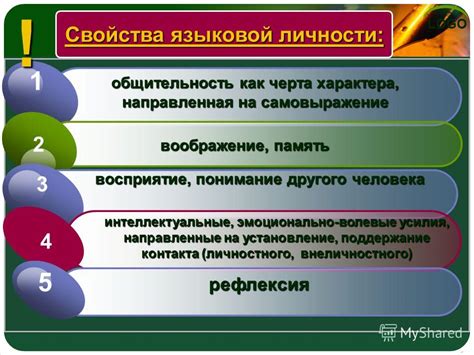 !
Свойства языковой личности:

LOGO

1
общительность как черта характера, направленная на самовыражение

2
воображение, память

3
восприятие, понимание другого человека

4
интеллектуальные, эмоционально-волевые усилия, направленные на установление, поддержание контакта (личностного, внеличностного)

5
рефлексия

MyShared